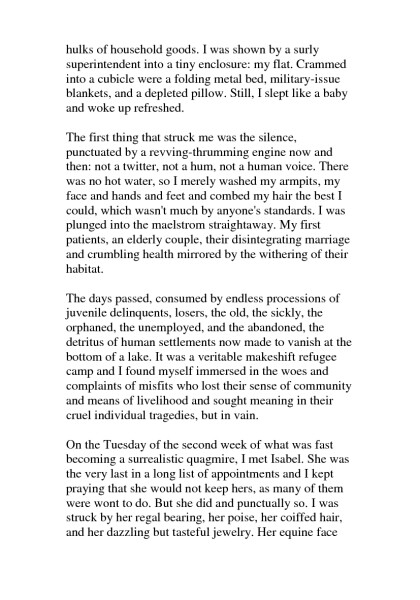 hulks of household goods. I was shown by a surly superintendent into a tiny enclosure: my flat. Crammed into a cubicle were a folding metal bed, military-issue blankets, and a depleted pillow. Still, I slept like a baby and woke up refreshed.

The first thing that struck me was the silence, punctuated by a revving-thrumming engine now and then: not a twitter, not a hum, not a human voice. There was no hot water, so I merely washed my armpits, my face and hands and feet and combed my hair the best I could, which wasn't much by anyone's standards. I was plunged into the maelstrom straightaway. My first patients, an elderly couple, their disintegrating marriage and crumbling health mirrored by the withering of their habitat.

The days passed, consumed by endless processions of juvenile delinquents, losers, the old, the sickly, the orphaned, the unemployed, and the abandoned, the detritus of human settlements now made to vanish at the bottom of a lake. It was a veritable makeshift refugee camp and I found myself immersed in the woes and complaints of misfits who lost their sense of community and means of livelihood and sought meaning in their cruel individual tragedies, but in vain.

On the Tuesday of the second week of what was fast becoming a surrealistic quagmire, I met Isabel. She was the very last in a long list of appointments and I kept praying that she would not keep hers, as many of them were wont to do. But she did and punctually so. I was struck by her regal bearing, her poise, her coiffed hair, and her dazzling but tasteful jewelry. Her equine face